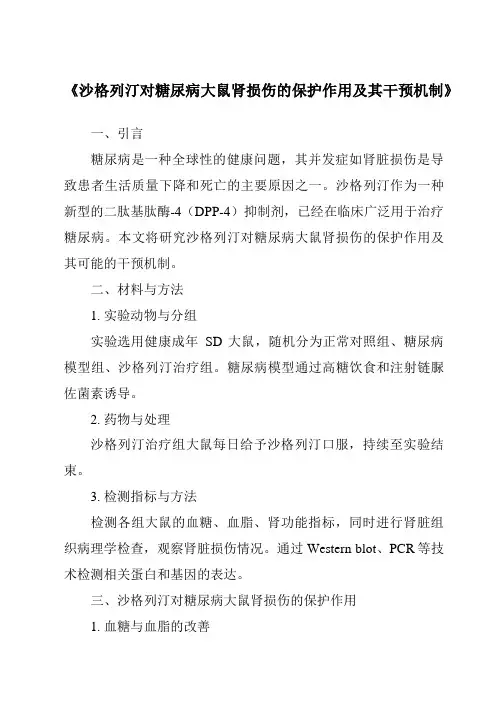 《沙格列汀对糖尿病大鼠肾损伤的保护作用及其干预机制》

一、引言

糖尿病是一种全球性的健康问题，其并发症如肾脏损伤是导致患者生活质量下降和死亡的主要原因之一。沙格列汀作为一种新型的二肽基肽酶-4（DPP-4）抑制剂，已经在临床广泛用于治疗糖尿病。本文将研究沙格列汀对糖尿病大鼠肾损伤的保护作用及其可能的干预机制。

二、材料与方法

1. 实验动物与分组

实验选用健康成年 SD 大鼠，随机分为正常对照组、糖尿病模型组、沙格列汀治疗组。糖尿病模型通过高糖饮食和注射链脲佐菌素诱导。

2. 药物与处理

沙格列汀治疗组大鼠每日给予沙格列汀口服，持续至实验结束。

3. 检测指标与方法

检测各组大鼠的血糖、血脂、肾功能指标，同时进行肾脏组织病理学检查，观察肾脏损伤情况。通过 Western blot、PCR 等技术检测相关蛋白和基因的表达。

三、沙格列汀对糖尿病大鼠肾损伤的保护作用

1. 血糖与血脂的改善